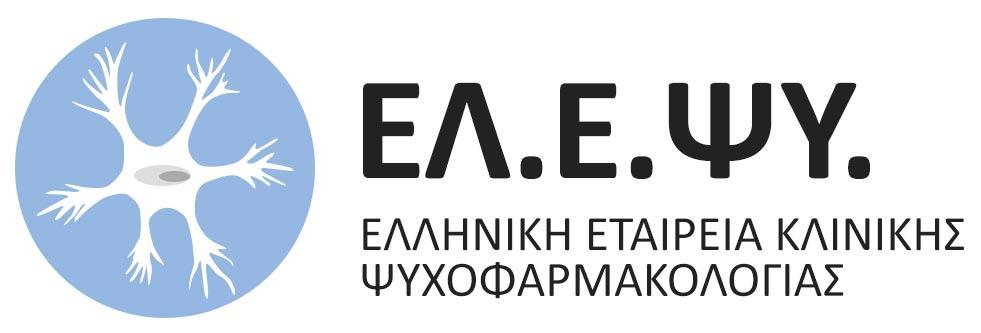 ΕΛ.Ε.ΨΥ.

ΕΛΛΗΝΙΚΗ ΕΤΑΙΡΕΙΑ ΚΛΙΝΙΚΗΣ ΨΥΧΟΦΑΡΜΑΚΟΛΟΓΙΑΣ